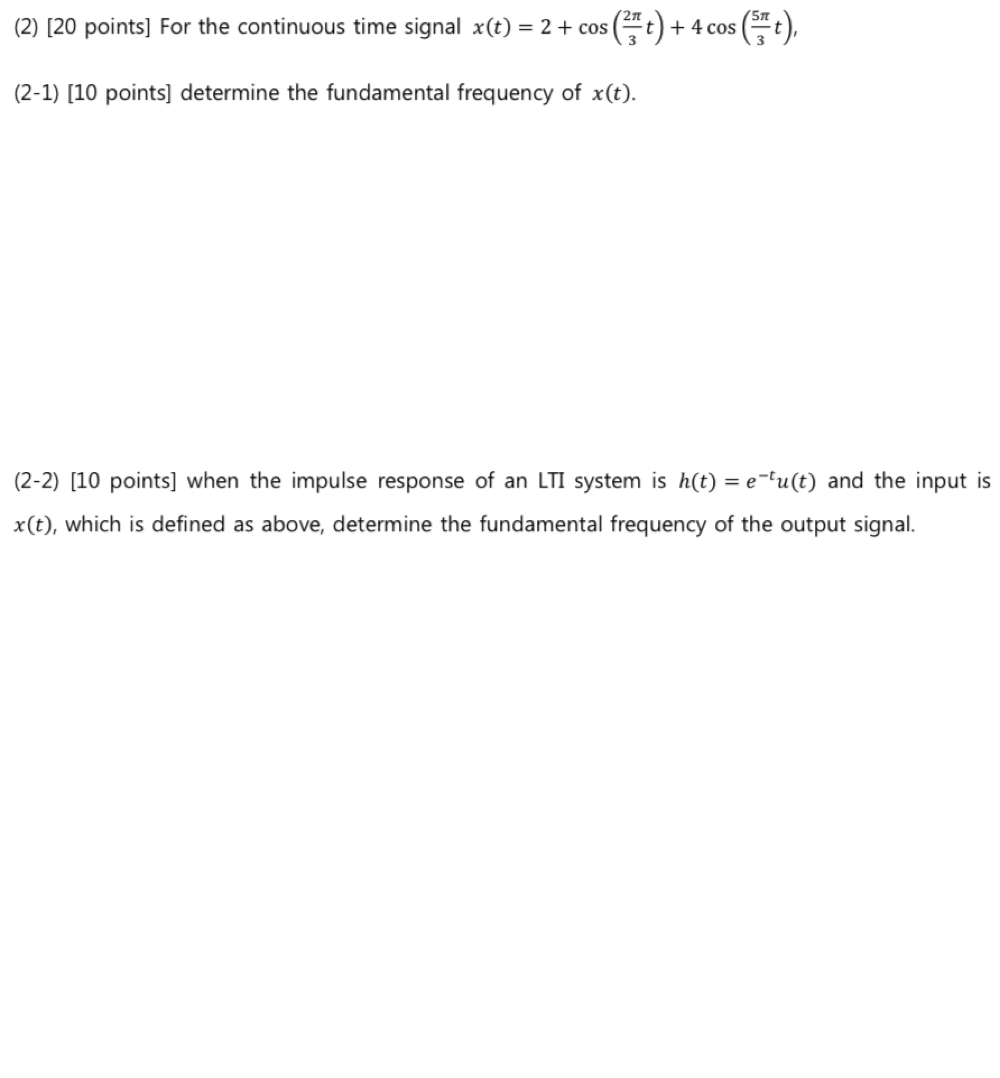 (2) [20 points] For the continuous time signal $x(t) = 2 + \cos\left(\frac{2\pi}{3}t\right) + 4\cos\left(\frac{5\pi}{3}t\right)$,

(2-1) [10 points] determine the fundamental frequency of $x(t)$.

(2-2) [10 points] when the impulse response of an LTI system is $h(t) = e^{-t}u(t)$ and the input is $x(t)$, which is defined as above, determine the fundamental frequency of the output signal.